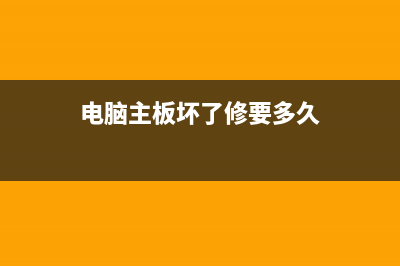 电脑主板坏了修要多久